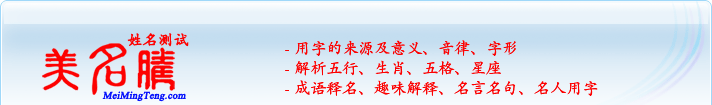 姓名测试
美名腾
MeiMingTeng.com

- 用字的来源及意义、音律、字形
- 解析五行、生肖、五格、星座
- 成语释名、趣味解释、名言名句、名人用字